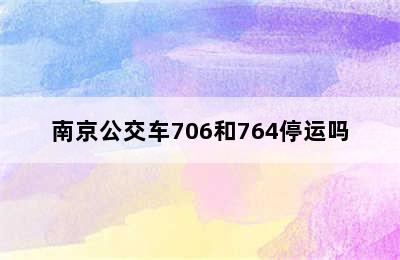 南京公交车706和764停运吗